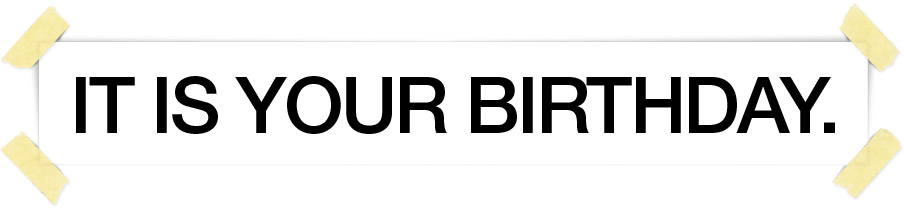 IT IS YOUR BIRTHDAY.